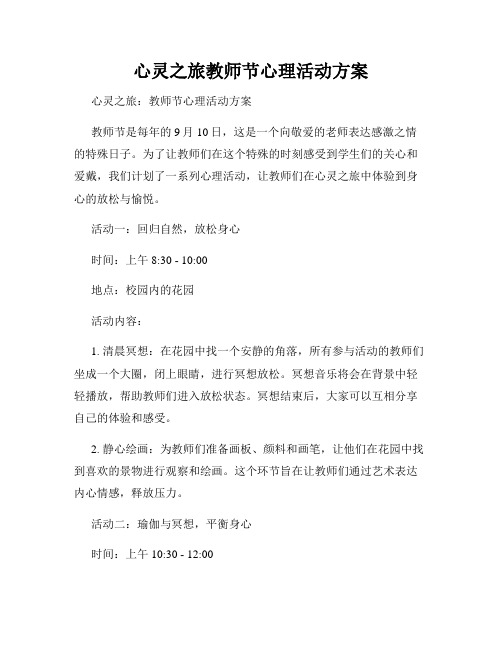 心灵之旅教师节心理活动方案

心灵之旅：教师节心理活动方案

教师节是每年的 9 月 10 日，这是一个向敬爱的老师表达感激之情的特殊日子。为了让教师们在这个特殊的时刻感受到学生们的关心和爱戴，我们计划了一系列心理活动，让教师们在心灵之旅中体验到身心的放松与愉悦。

活动一：回归自然，放松身心

时间：上午 8:30 - 10:00

地点：校园内的花园

活动内容：

1. 清晨冥想：在花园中找一个安静的角落，所有参与活动的教师们坐成一个大圈，闭上眼睛，进行冥想放松。冥想音乐将会在背景中轻轻播放，帮助教师们进入放松状态。冥想结束后，大家可以互相分享自己的体验和感受。

2. 静心绘画：为教师们准备画板、颜料和画笔，让他们在花园中找到喜欢的景物进行观察和绘画。这个环节旨在让教师们通过艺术表达内心情感，释放压力。

活动二：瑜伽与冥想，平衡身心

时间：上午 10:30 - 12:00